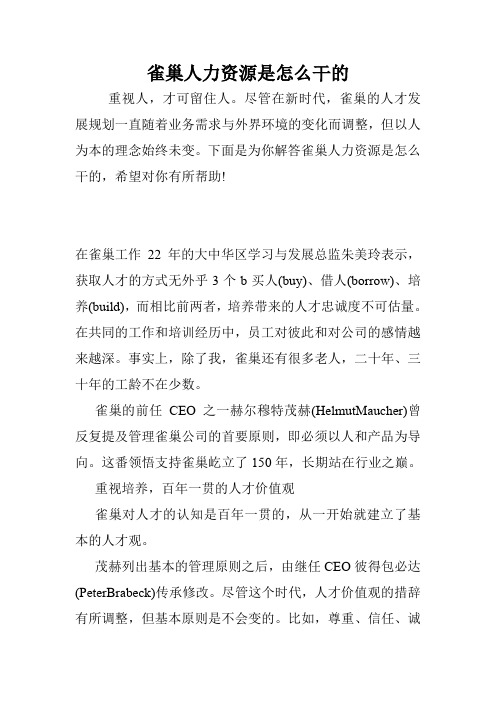 雀巢人力资源是怎么干的

重视人，才可留住人。尽管在新时代，雀巢的人才发展规划一直随着业务需求与外界环境的变化而调整，但以人为本的理念始终未变。下面是为你解答雀巢人力资源是怎么干的，希望对你有所帮助!

在雀巢工作 22 年的大中华区学习与发展总监朱美玲表示，获取人才的方式无外乎 3 个 b 买人(buy)、借人(borrow)、培养(build)，而相比前两者，培养带来的人才忠诚度不可估量。在共同的工作和培训经历中，员工对彼此和对公司的感情越来越深。事实上，除了我，雀巢还有很多老人，二十年、三十年的工龄不在少数。

雀巢的前任 CEO 之一赫尔穆特茂赫(HelmutMaucher)曾反复提及管理雀巢公司的首要原则，即必须以人和产品为导向。这番领悟支持雀巢屹立了 150 年，长期站在行业之巅。

重视培养，百年一贯的人才价值观

雀巢对人才的认知是百年一贯的，从一开始就建立了基本的人才观。

茂赫列出基本的管理原则之后，由继任 CEO 彼得包必达(PeterBrabeck)传承修改。尽管这个时代，人才价值观的措辞有所调整，但基本原则是不会变的。比如，尊重、信任、诚